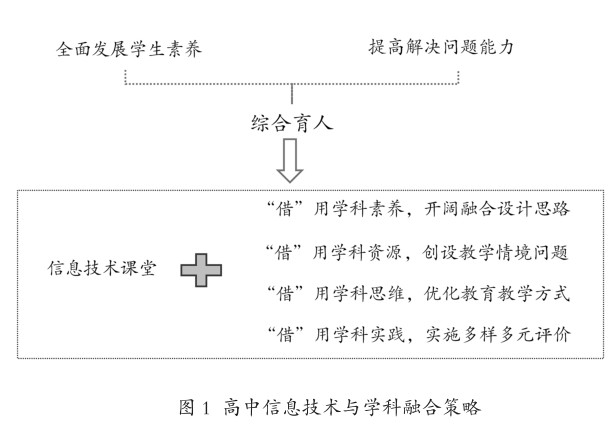 全面发展学生素养

提高解决问题能力

综合育人

信息技术课堂

“借”用学科素养，开阔融合设计思路

“借”用学科资源，创设教学情境问题

“借”用学科思维，优化教育教学方式

“借”用学科实践，实施多样多元评价

图 1 高中信息技术与学科融合策略